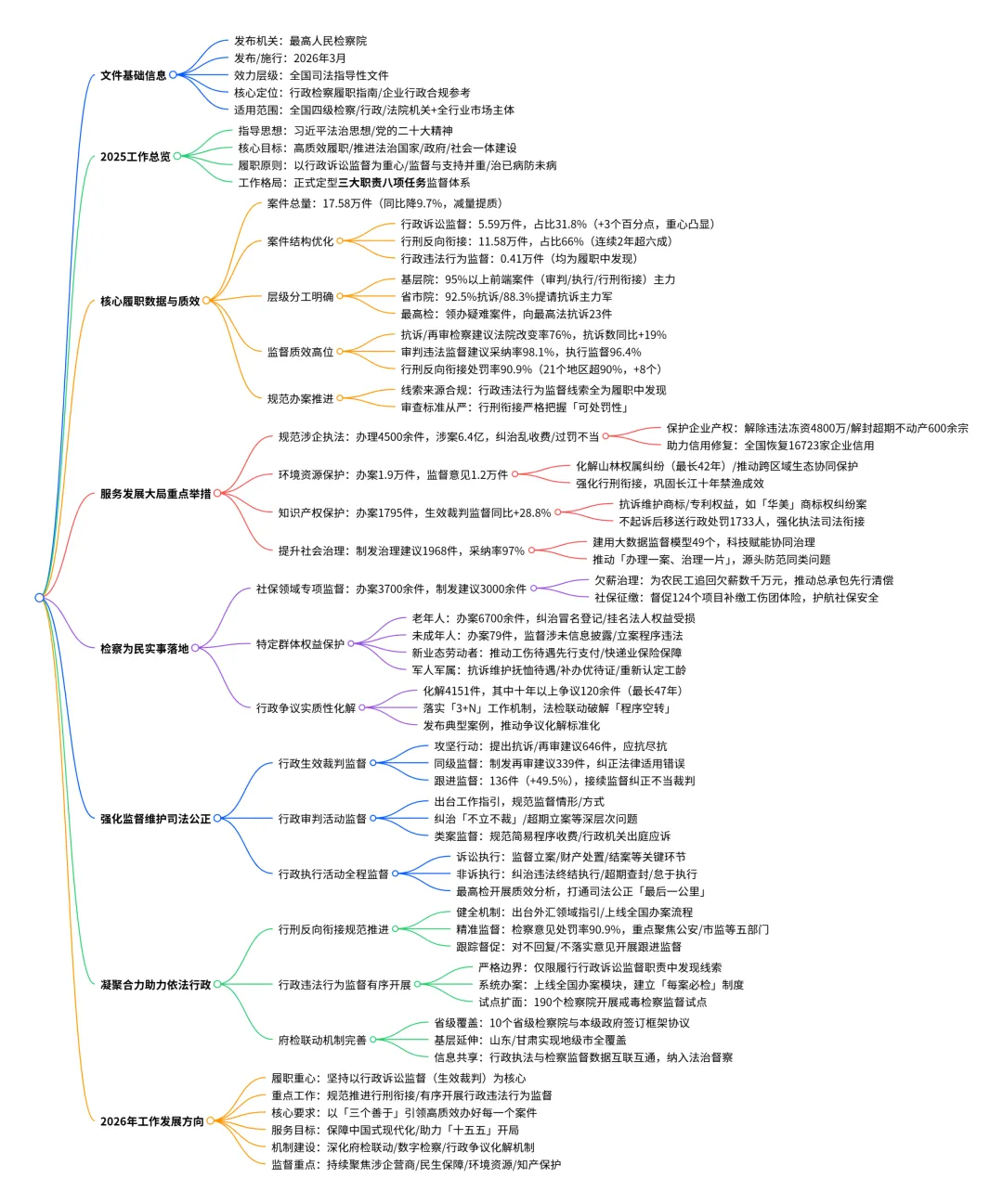 文件基础信息
发布机关：最高人民检察院
发布/施行：2026年3月
效力层级：全国司法指导性文件
核心定位：行政检察履职指南/企业行政合规参考
适用范围：全国四级检察/行政/法院机关+全行业市场主体

2025工作总览
指导思想：习近平法治思想/党的二十大精神
核心目标：高质效履职/推进法治国家/政府/社会一体建设
履职原则：以行政诉讼监督为重心/监督与支持并重/治已病防未病
工作格局：正式定型三大职责八项任务监督体系

核心履职数据与质效
案件总量：17.58万件（同比降9.7%，减量提质）
案件结构优化
行政诉讼监督：5.59万件，占比31.8%（+3个百分点，重心凸显）
行刑反向衔接：11.58万件，占比66%（连续2年超六成）
行政违法行为监督：0.41万件（均为履职中发现）
层级分工明确
基层院：95%以上前端案件（审判/执行/行刑衔接）主力
省市院：92.5%抗诉/88.3%提请抗诉主力军
最高检：领办疑难案件，向最高法抗诉23件
监督质效高位
抗诉/再审检察建议法院改变率76%，抗诉数同比+19%
审判违法监督建议采纳率98.1%，执行监督96.4%
行刑反向衔接处罚率90.9%（21个地区超90%，+8个）
规范办案推进
线索来源合规：行政违法行为监督线索全为履职中发现
审查标准从严：行刑衔接严格把握「可处罚性」

服务发展大局重点举措
规范涉企执法：办理4500余件，涉案6.4亿，纠治乱收费/过罚不当
保护企业产权：解除违法冻资4800万/解封超期不动产600余宗
助力信用修复：全国恢复16723家企业信用
环境资源保护：办案1.9万件，监督意见1.2万件
化解山林权属纠纷（最长42年）/推动跨区域生态协同保护
强化行刑衔接，巩固长江十年禁渔成效
知识产权保护：办案1795件，生效裁判监督同比+28.8%
抗诉维护商标/专利权益，如「华美」商标权纠纷案
不起诉后移送行政处罚1733人，强化执法司法衔接
提升社会治理：制发治理建议1968件，采纳率97%
建用大数据监督模型49个，科技赋能协同治理
推动「办理一案、治理一片」，源头防范同类问题

检察为民实事落地
社保领域专项监督：办案3700余件，制发建议3000余件
欠薪治理：为农民工追回欠薪数千万元，推动总承包先行清偿
社保征缴：督促124个项目补缴工伤团体险，护航社保安全
特定群体权益保护
老年人：办案6700余件，纠治冒名登记/挂名法人权益受损
未成年人：办案79件，监督涉未信息披露/立案程序违法
新业态劳动者：推动工伤待遇先行支付/快递业保险保障
军人军属：抗诉维护抚恤待遇/补办优待证/重新认定工龄
行政争议实质性化解
化解4151件，其中十年以上争议120余件（最长47年）
落实「3+N」工作机制，法检联动破解「程序空转」
发布典型案例，推动争议化解标准化

强化监督维护司法公正
行政生效裁判监督
攻坚行动：提出抗诉/再审建议646件，应抗尽抗
同级监督：制发再审建议339件，纠正法律适用错误
跟进监督：136件（+49.5%），接续监督纠正不当裁判
行政审判活动监督
出台工作指引，规范监督情形/方式
纠治「不立不裁」/超期立案等深层次问题
类案监督：规范简易程序收费/行政机关出庭应诉
行政执行活动全程监督
诉讼执行：监督立案/财产处置/结案等关键环节
非诉执行：纠治违法终结执行/超期查封/怠于执行
最高检开展质效分析，打通司法公正「最后一公里」

凝聚合力助力依法行政
行刑反向衔接规范推进
健全机制：出台外汇领域指引/上线全国办案流程
精准监督：检察意见处罚率90.9%，重点聚焦公安/市监等五部门
跟踪督促：对不回复/不落实意见开展跟进监督
行政违法行为监督有序开展
严格边界：仅限履行行政诉讼监督职责中发现线索
系统办案：上线全国办案模块，建立「每案必检」制度
试点扩面：190个检察院开展戒毒检察监督试点
府检联动机制完善
省级覆盖：10个省级检察院与本级政府签订框架协议
基层延伸：山东/甘肃实现地级市全覆盖
信息共享：行政执法与检察监督数据互联互通，纳入法治督察

2026年工作发展方向
履职重心：坚持以行政诉讼监督（生效裁判）为核心
重点工作：规范推进行刑衔接/有序开展行政违法行为监督
核心要求：以「三个善于」引领高质效办好每一个案件
服务目标：保障中国式现代化/助力「十五五」开局
机制建设：深化府检联动/数字检察/行政争议化解机制
监督重点：持续聚焦涉企营商/民生保障/环境资源/知产保护